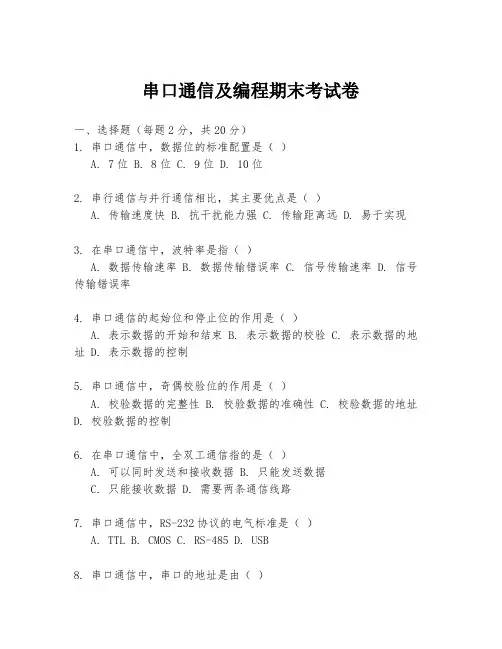 串口通信及编程期末考试卷

一、选择题（每题2分，共20分）
1. 串口通信中，数据位的标准配置是（ ）
A. 7位 B. 8位 C. 9位 D. 10位

2. 串行通信与并行通信相比，其主要优点是（ ）
A. 传输速度快 B. 抗干扰能力强 C. 传输距离远 D. 易于实现

3. 在串口通信中，波特率是指（ ）
A. 数据传输速率 B. 数据传输错误率 C. 信号传输速率 D. 信号传输错误率

4. 串口通信的起始位和停止位的作用是（ ）
A. 表示数据的开始和结束 B. 表示数据的校验 C. 表示数据的地址 D. 表示数据的控制

5. 串口通信中，奇偶校验位的作用是（ ）
A. 校验数据的完整性 B. 校验数据的准确性 C. 校验数据的地址 D. 校验数据的控制

6. 在串口通信中，全双工通信指的是（ ）
A. 可以同时发送和接收数据 B. 只能发送数据
C. 只能接收数据 D. 需要两条通信线路

7. 串口通信中，RS-232协议的电气标准是（ ）
A. TTL B. CMOS C. RS-485 D. USB

8. 串口通信中，串口的地址是由（ ）